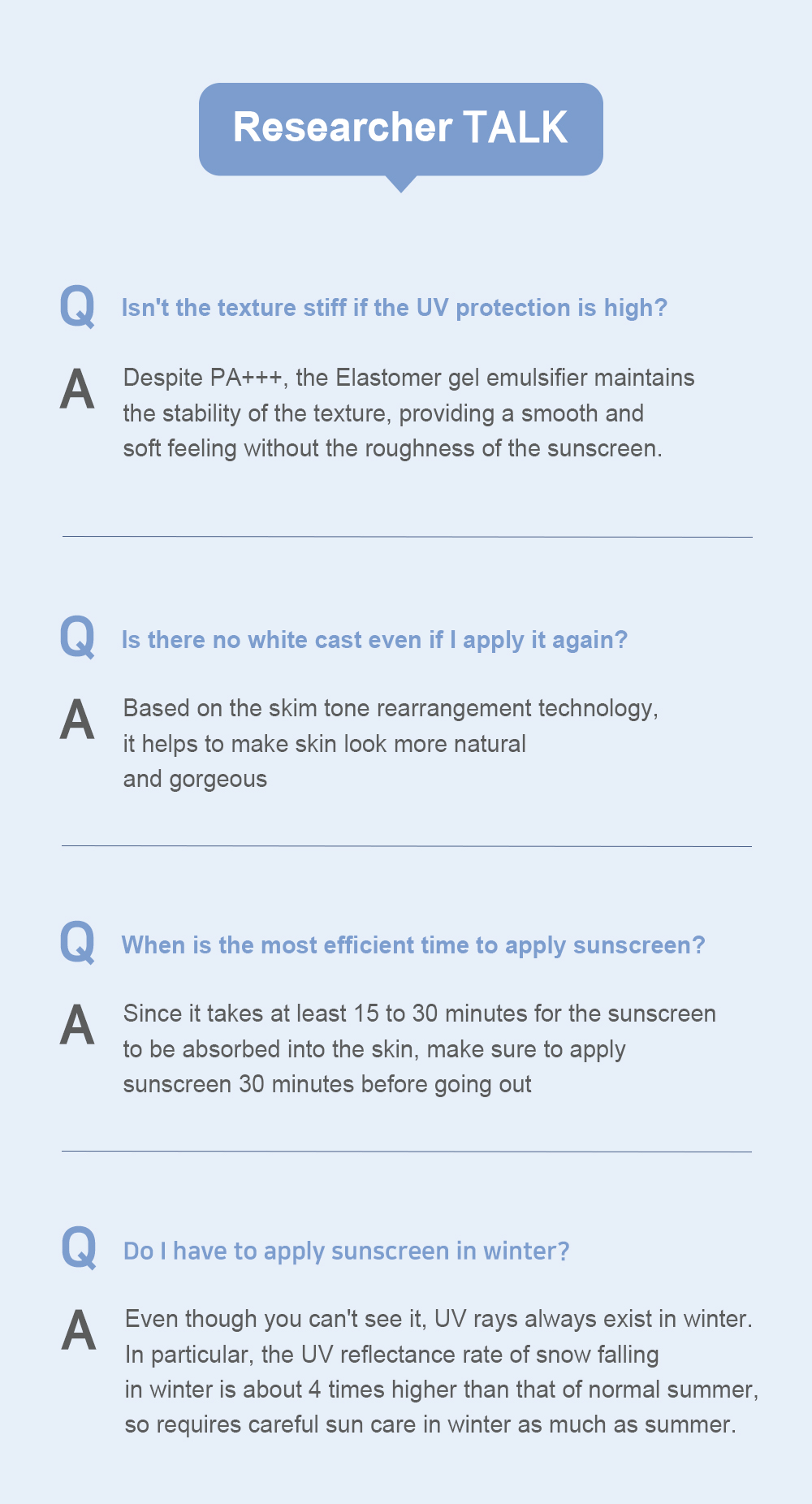 Researcher TALK

Q Isn't the texture stiff if the UV protection is high?

A Despite PA+++, the Elastomer gel emulsifier maintains the stability of the texture, providing a smooth and soft feeling without the roughness of the sunscreen.

Q Is there no white cast even if I apply it again?

A Based on the skim tone rearrangement technology, it helps to make skin look more natural and gorgeous

Q When is the most efficient time to apply sunscreen?

A Since it takes at least 15 to 30 minutes for the sunscreen to be absorbed into the skin, make sure to apply sunscreen 30 minutes before going out

Q Do I have to apply sunscreen in winter?

A Even though you can't see it, UV rays always exist in winter. In particular, the UV reflectance rate of snow falling in winter is about 4 times higher than that of normal summer, so requires careful sun care in winter as much as summer.